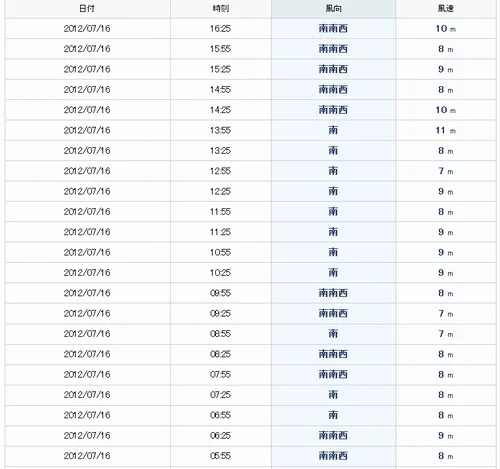 | 日付 | 時刻 | 風向 | 風速 |
|---|---|---|---|
| 2012/07/16 | 16:25 | 南南西 | 10 m |
| 2012/07/16 | 15:55 | 南南西 | 8 m |
| 2012/07/16 | 15:25 | 南南西 | 9 m |
| 2012/07/16 | 14:55 | 南南西 | 8 m |
| 2012/07/16 | 14:25 | 南南西 | 10 m |
| 2012/07/16 | 13:55 | 南 | 11 m |
| 2012/07/16 | 13:25 | 南 | 8 m |
| 2012/07/16 | 12:55 | 南 | 7 m |
| 2012/07/16 | 12:25 | 南 | 9 m |
| 2012/07/16 | 11:55 | 南 | 8 m |
| 2012/07/16 | 11:25 | 南 | 9 m |
| 2012/07/16 | 10:55 | 南 | 9 m |
| 2012/07/16 | 10:25 | 南 | 9 m |
| 2012/07/16 | 09:55 | 南南西 | 8 m |
| 2012/07/16 | 09:25 | 南南西 | 7 m |
| 2012/07/16 | 08:55 | 南 | 7 m |
| 2012/07/16 | 08:25 | 南南西 | 8 m |
| 2012/07/16 | 07:55 | 南南西 | 8 m |
| 2012/07/16 | 07:25 | 南 | 8 m |
| 2012/07/16 | 06:55 | 南 | 8 m |
| 2012/07/16 | 06:25 | 南南西 | 9 m |
| 2012/07/16 | 05:55 | 南南西 | 8 m |